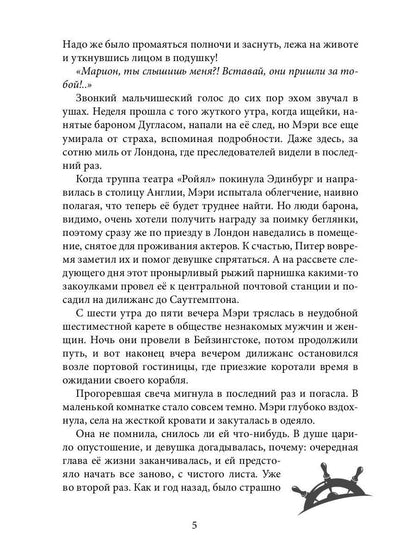 Надо же было промаяться полночи и заснуть, лежа на животе и уткнувшись лицом в подушку!

«Марион, ты слышишь меня?! Вставай, они пришли за тобой!..»

Звонкий мальчишеский голос до сих пор эхом звучал в ушах. Неделя прошла с того жуткого утра, когда ищейки, нанятые бароном Дугласом, напали на её след, но Мэри все еще умирала от страха, вспоминая подробности. Даже здесь, за сотню миль от Лондона, где преследователей видели в последний раз.

Когда труппа театра «Ройял» покинула Эдинбург и направилась в столицу Англии, Мэри испытала облегчение, наивно полагая, что теперь её будет труднее найти. Но люди барона, видимо, очень хотели получить награду за поимку беглянки, поэтому сразу же по приезду в Лондон наведались в помещение, снятое для проживания актеров. К счастью, Питер вовремя заметил их и помог девушке спрятаться. А на рассвете следующего дня этот пронырливый рыжий парнишка какими-то закоулками провел её к центральной почтовой станции и посадил на дилижанс до Саутгемптона.

С шести утра до пяти вечера Мэри тряслась в неудобной шестиместной карете в обществе незнакомых мужчин и женщин. Ночь они провели в Бейзингстоке, потом продолжили путь, и вот наконец вчера вечером дилижанс остановился возле портовой гостиницы, где приезжие коротали время в ожидании своего корабля.

Прогоревшая свеча мигнула в последний раз и погасла. В маленькой комнатке стало совсем темно. Мэри глубоко вздохнула, села на жесткой кровати и закуталась в одеяло.

Она не помнила, снилось ли ей что-нибудь. В душе царило опустошение, и девушка догадывалась, почему: очередная глава её жизни заканчивалась, и ей предстояло начать все заново, с чистого листа. Уже во второй раз. Как и год назад, было страшно

5